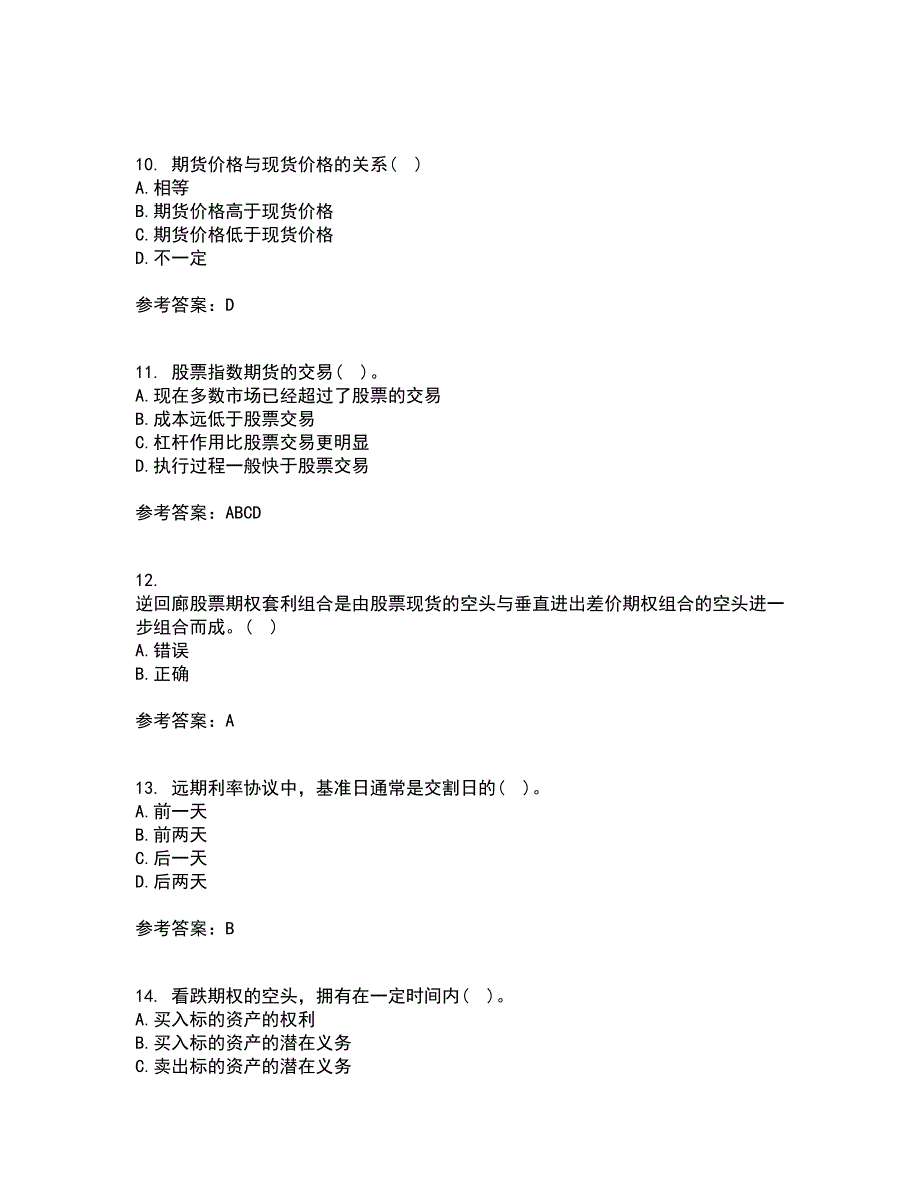 10. 期货价格与现货价格的关系（ ）
A. 相等
B. 期货价格高于现货价格
C. 期货价格低于现货价格
D. 不一定

参考答案：D

11. 股票指数期货的交易（ ）。
A. 现在多数市场已经超过了股票的交易
B. 成本远低于股票交易
C. 杠杆作用比股票交易更明显
D. 执行过程一般快于股票交易

参考答案：ABCD

12.
逆回廊股票期权套利组合是由股票现货的空头与垂直进出差价期权组合的空头进一步组合而成。（ ）
A. 错误
B. 正确

参考答案：A

13. 远期利率协议中，基准日通常是交割日的（ ）。
A. 前一天
B. 前两天
C. 后一天
D. 后两天

参考答案：B

14. 看跌期权的空头，拥有在一定时间内（ ）。
A. 买入标的资产的权利
B. 买入标的资产的潜在义务
C. 卖出标的资产的潜在义务